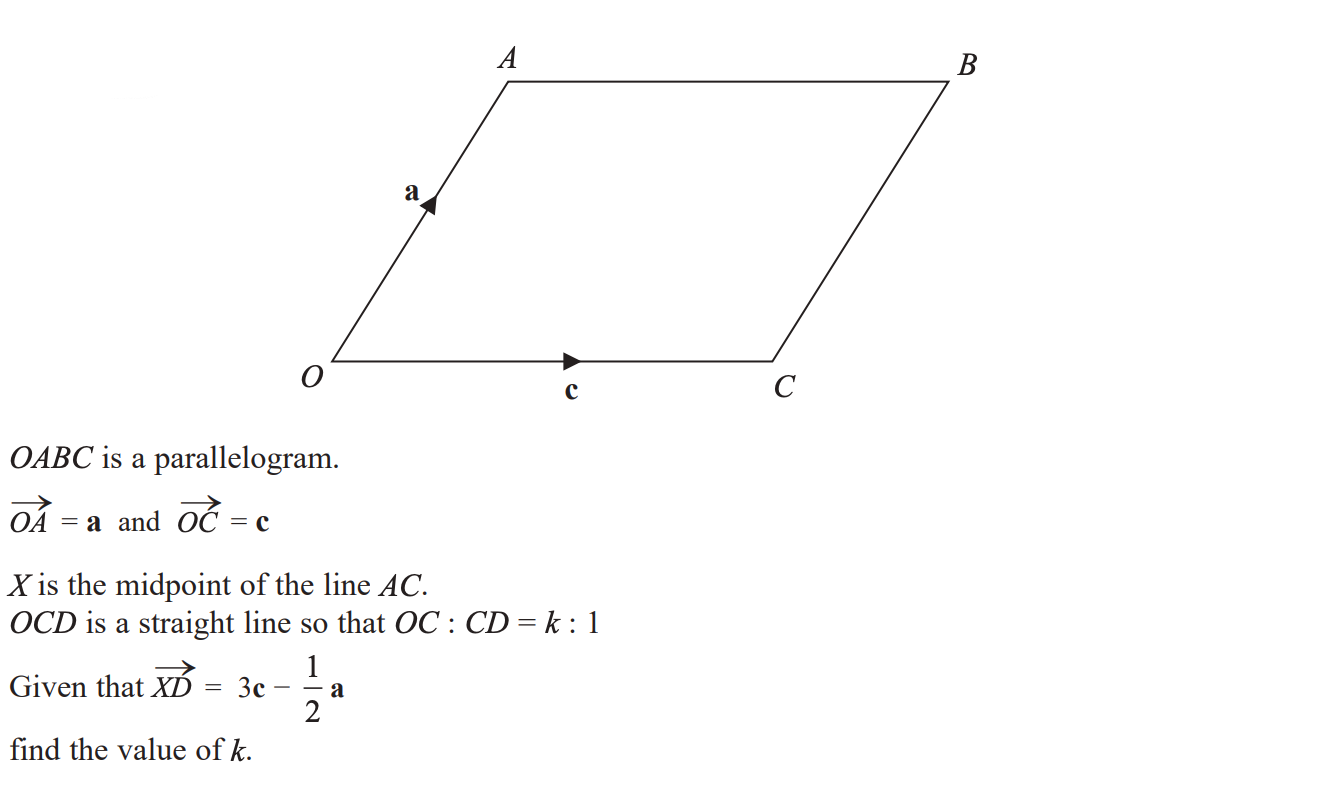 A B

a

O c C

$OABC$ is a parallelogram.

$\overrightarrow{OA} = \mathbf{a}$ and $\overrightarrow{OC} = \mathbf{c}$

$X$ is the midpoint of the line $AC$.
$OCD$ is a straight line so that $OC : CD = k : 1$

Given that $\overrightarrow{XD} = 3\mathbf{c} - \frac{1}{2}\mathbf{a}$

find the value of $k$.